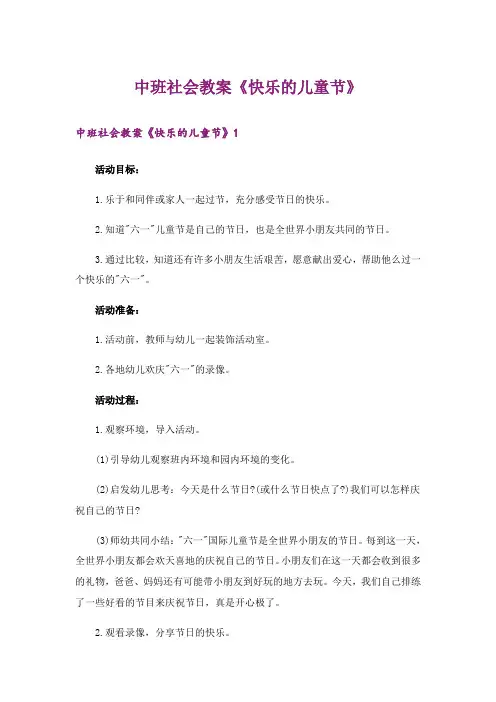 中班社会教案《快乐的儿童节》

中班社会教案《快乐的儿童节》1

活动目标：

1.乐于和同伴或家人一起过节，充分感受节日的快乐。

2.知道"六一"儿童节是自己的节日，也是全世界小朋友共同的节日。

3.通过比较，知道还有许多小朋友生活艰苦，愿意献出爱心，帮助他么过一个快乐的"六一"。

活动准备：

1.活动前，教师与幼儿一起装饰活动室。

2.各地幼儿欢庆"六一"的录像。

活动过程：

1.观察环境，导入活动。

(1)引导幼儿观察班内环境和园内环境的变化。

(2)启发幼儿思考：今天是什么节日?(或什么节日快点了?)我们可以怎样庆祝自己的节日?

(3)师幼共同小结："六一"国际儿童节是全世界小朋友的节日。每到这一天，全世界小朋友都会欢天喜地的庆祝自己的节日。小朋友们在这一天都会收到很多的礼物，爸爸、妈妈还有可能带小朋友到好玩的地方去玩。今天，我们自己排练了一些好看的节目来庆祝节日，真是开心极了。

2.观看录像，分享节日的快乐。